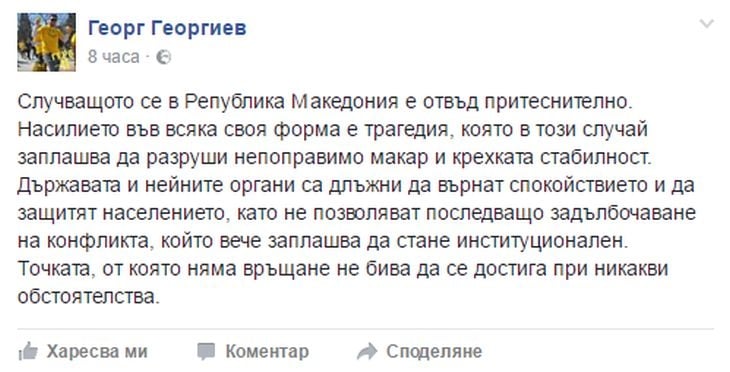 Георг Георгиев
8 часа ·

Случващото се в Република Македония е отвъд притеснително. Насилието във всяка своя форма е трагедия, която в този случай заплашва да разруши непоправимо макар и крехката стабилност. Държавата и нейните органи са длъжни да върнат спокойствието и да защитят населението, като не позволяват последващо задълбочаване на конфликта, който вече заплашва да стане институционален. Точката, от която няма връщане не бива да се достига при никакви обстоятелства.

Харесва ми Коментар Споделяне